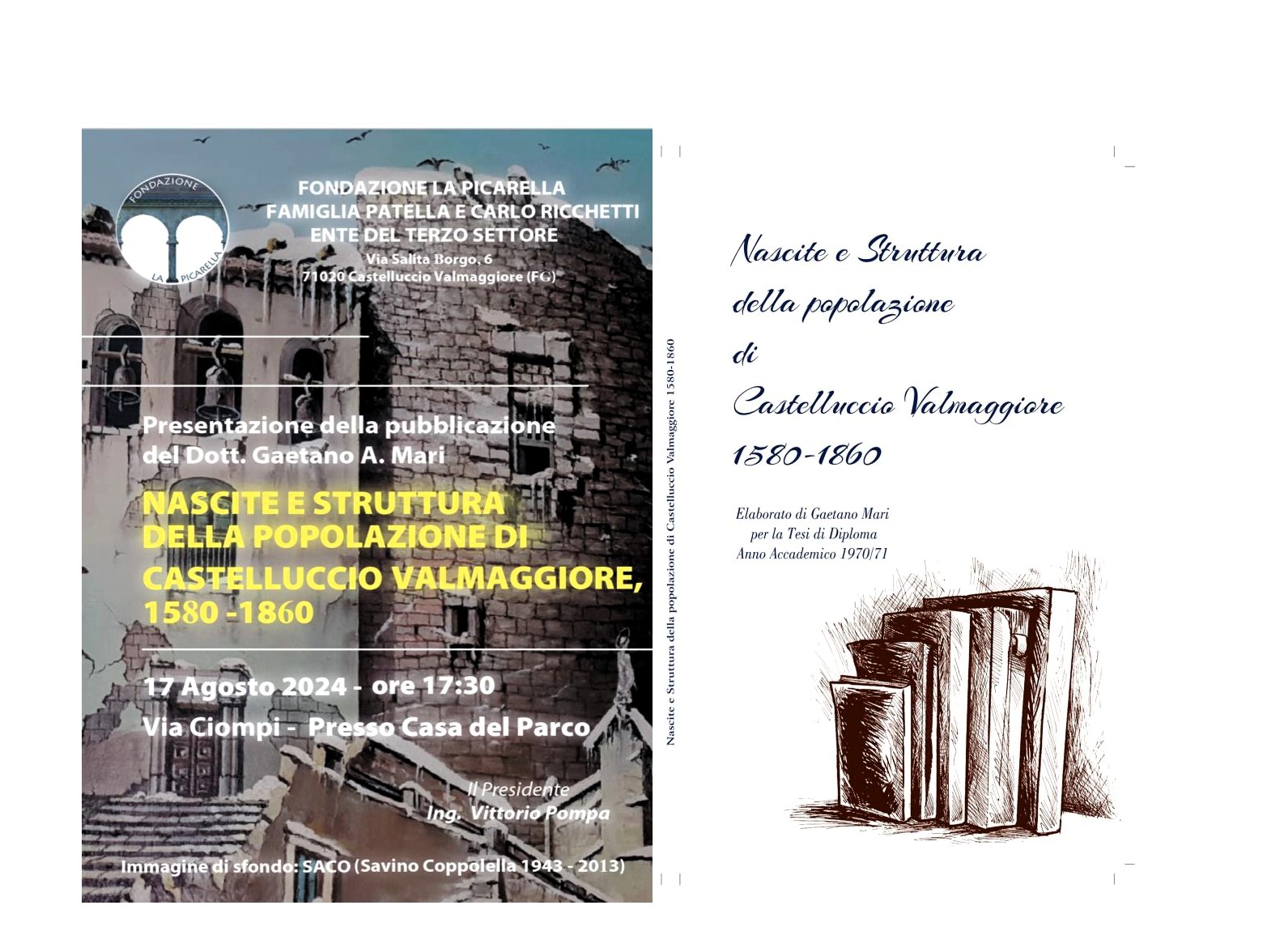 FONDAZIONE LA PICARELLA

FONDAZIONE LA PICARELLA
FAMIGLIA PATELLA E CARLO RICCHETTI
ENTE DEL TERZO SETTORE
Via Salita Borgo, 6
71020 Castelluccio Valmaggiore (FG)

Presentazione della pubblicazione del Dott. Gaetano A. Mari

NASCITE E STRUTTURA DELLA POPOLAZIONE DI CASTELLUCCIO VALMAGGIORE, 1580 -1860

17 Agosto 2024 - ore 17:30
Via Ciompi - Presso Casa del Parco

Il Presidente
Ing. Vittorio Pompa

Immagine di sfondo: SACO (Savino Coppolella 1943 - 2013)

Nascite e Struttura della popolazione di Castelluccio Valmaggiore 1580-1860

Nascite e Struttura
della popolazione
di
Castelluccio Valmaggiore
1580-1860

Elaborato di Gaetano Mari
per la Tesi di Diploma
Anno Accademico 1970/71